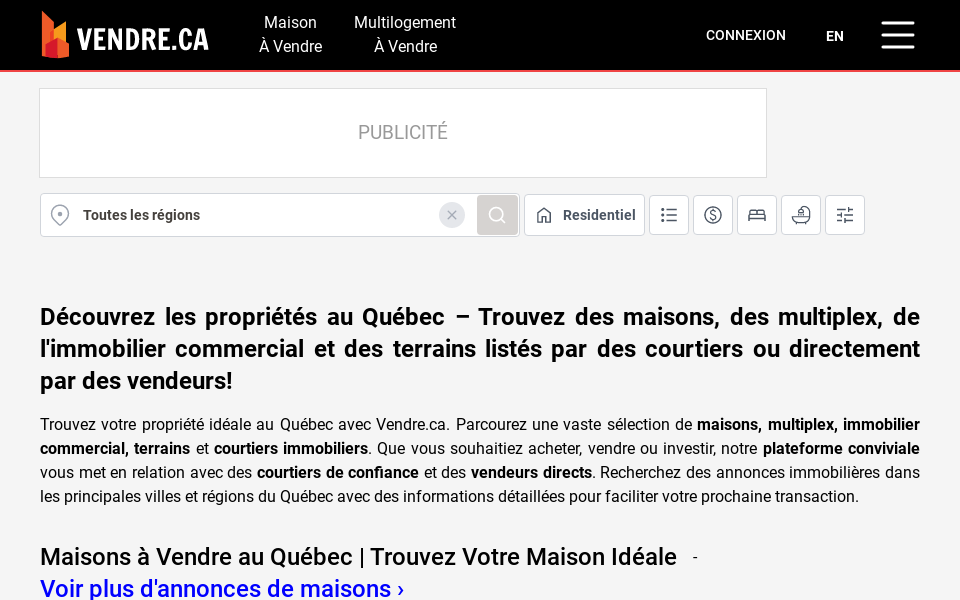 VENDRE.CA

Maison
À Vendre

Multilogement
À Vendre

CONNEXION

EN

PUBLICITÉ

Toutes les régions

Residentiel

Découvrez les propriétés au Québec – Trouvez des maisons, des multiplex, de l'immobilier commercial et des terrains listés par des courtiers ou directement par des vendeurs!

Trouvez votre propriété idéale au Québec avec Vendre.ca. Parcourez une vaste sélection de maisons, multiplex, immobilier commercial, terrains et courtiers immobiliers. Que vous souhaitiez acheter, vendre ou investir, notre plateforme conviviale vous met en relation avec des courtiers de confiance et des vendeurs directs. Recherchez des annonces immobilières dans les principales villes et régions du Québec avec des informations détaillées pour faciliter votre prochaine transaction.

Maisons à Vendre au Québec | Trouvez Votre Maison Idéale -

Voir plus d'annonces de maisons ›